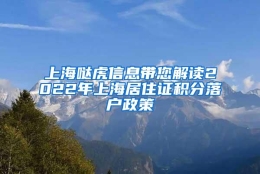 上海哒虎信息带您解读2022年上海居住证积分落户政策